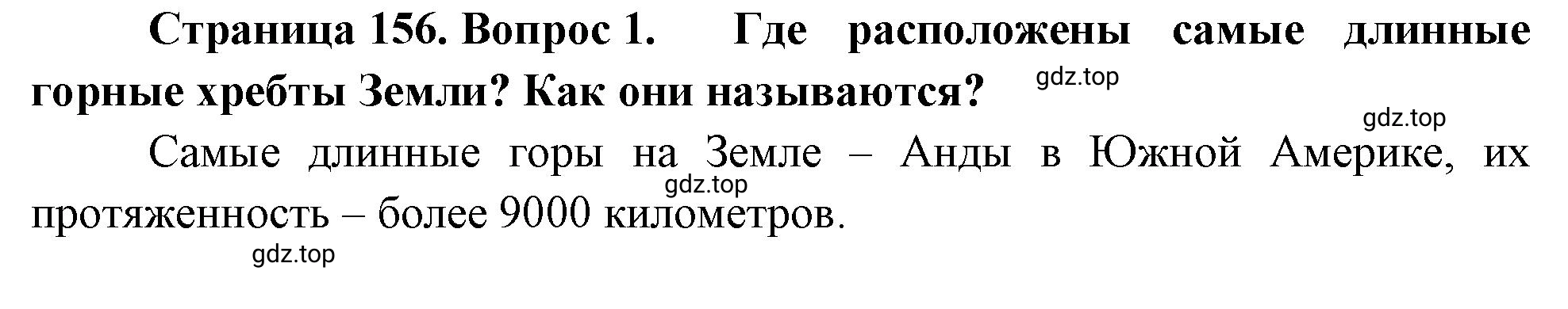 Страница 156. Вопрос 1. Где расположены самые длинные горные хребты Земли? Как они называются?

gdz.top

gdz.top

Самые длинные горы на Земле – Анды в Южной Америке, их протяженность – более 9000 километров.

gdz.top

gdz.top